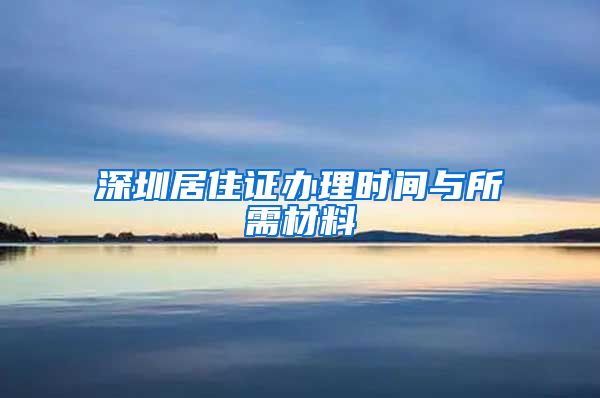 深圳居住证办理时间与所需材料